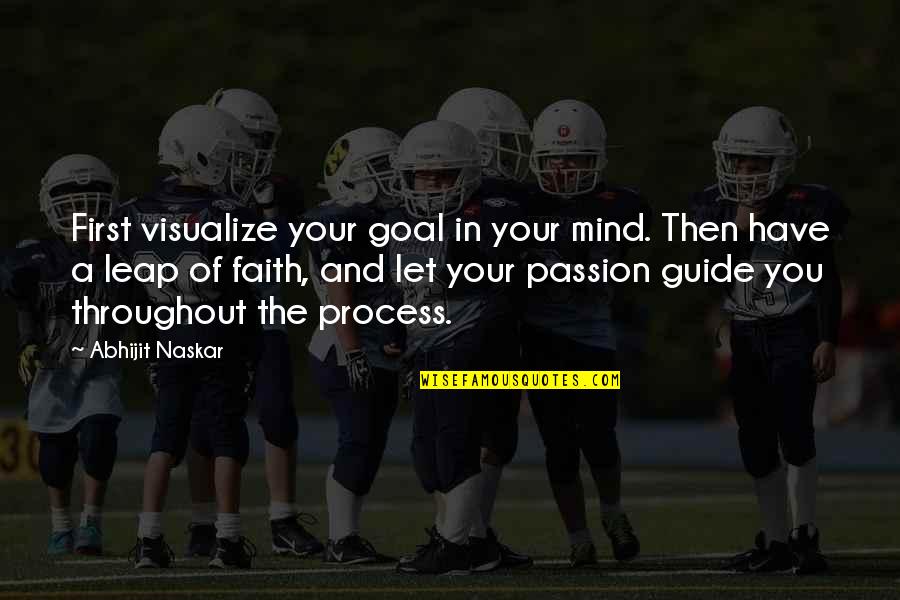 First visualize your goal in your mind. Then have a leap of faith, and let your passion guide you throughout the process.

~ Abhijit Naskar

WISEFAMOUSQUOTES.COM